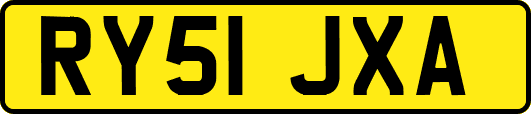 RY51 JXA